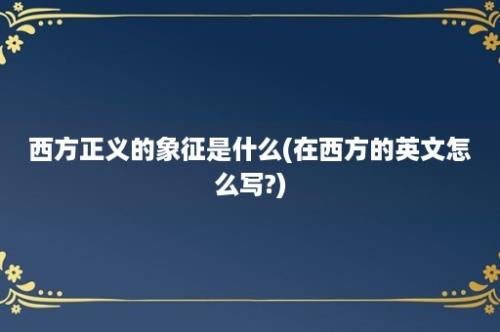 西方正义的象征是什么(在西方的英文怎么写?)